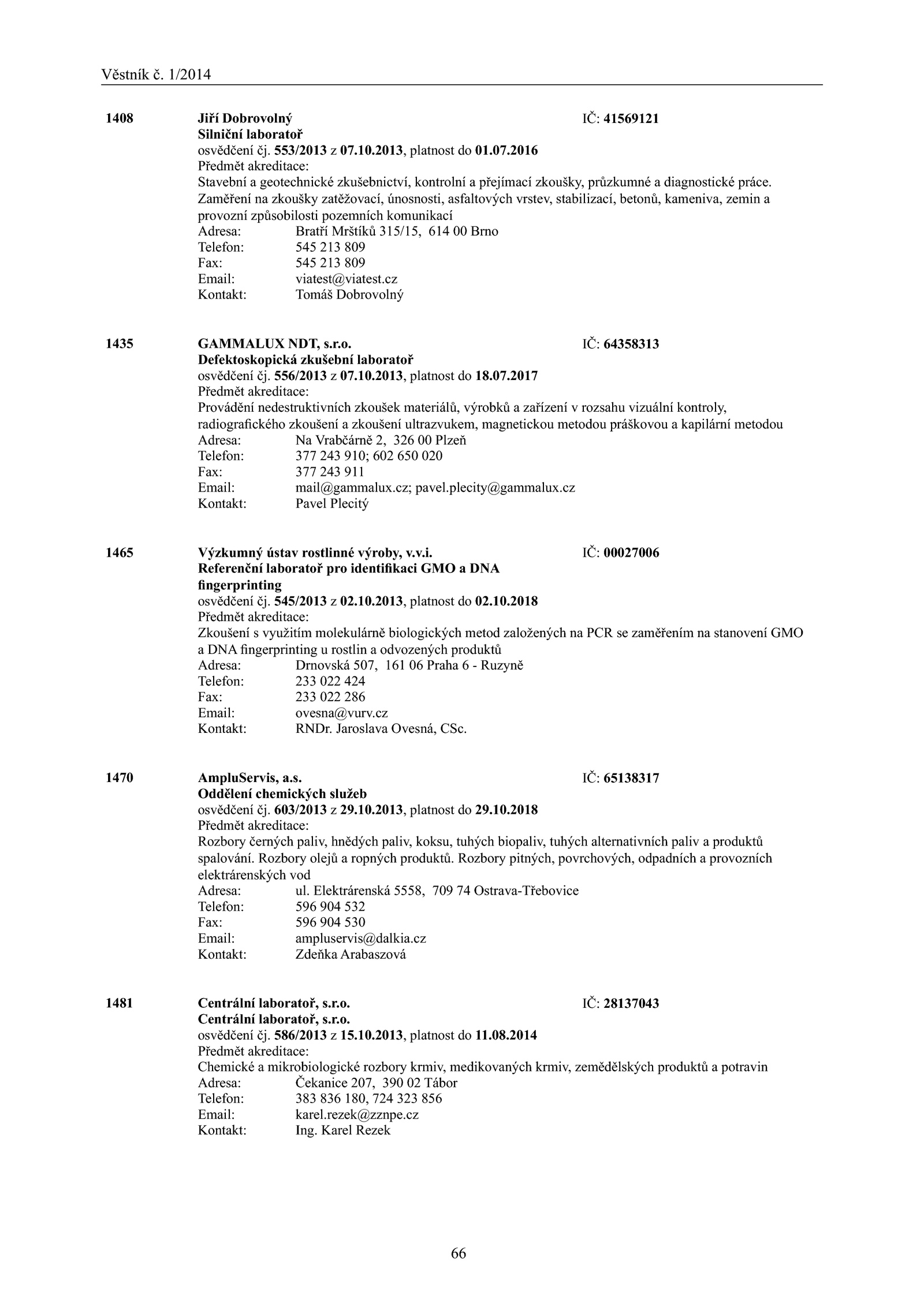 Věstník č. 1/2014

1408 Jiří Dobrovolný IČ: 41569121
Silniční laboratoř
osvědčení čj. 553/2013 z 07.10.2013, platnost do 01.07.2016
Předmět akreditace:
Stavební a geotechnické zkušebnictví, kontrolní a přejímací zkoušky, průzkumné a diagnostické práce. Zaměření na zkoušky zatěžovací, únosnosti, asfaltových vrstev, stabilizací, betonů, kameniva, zemin a provozní způsobilosti pozemních komunikací
Adresa: Bratří Mrštíků 315/15, 614 00 Brno
Telefon: 545 213 809
Fax: 545 213 809
Email: viatest@viatest.cz
Kontakt: Tomáš Dobrovolný

1435 GAMMALUX NDT, s.r.o. IČ: 64358313
Defektoskopická zkušební laboratoř
osvědčení čj. 556/2013 z 07.10.2013, platnost do 18.07.2017
Předmět akreditace:
Provádění nedestruktivních zkoušek materiálů, výrobků a zařízení v rozsahu vizuální kontroly, radiografického zkoušení a zkoušení ultrazvukem, magnetickou metodou práškovou a kapilární metodou
Adresa: Na Vrabčárně 2, 326 00 Plzeň
Telefon: 377 243 910; 602 650 020
Fax: 377 243 911
Email: mail@gammalux.cz; pavel.plecity@gammalux.cz
Kontakt: Pavel Plecitý

1465 Výzkumný ústav rostlinné výroby, v.v.i. IČ: 00027006
Referenční laboratoř pro identifikaci GMO a DNA fingerprinting
osvědčení čj. 545/2013 z 02.10.2013, platnost do 02.10.2018
Předmět akreditace:
Zkoušení s využitím molekulárně biologických metod založených na PCR se zaměřením na stanovení GMO a DNA fingerprinting u rostlin a odvozených produktů
Adresa: Drnovská 507, 161 06 Praha 6 - Ruzyně
Telefon: 233 022 424
Fax: 233 022 286
Email: ovesna@vurv.cz
Kontakt: RNDr. Jaroslava Ovesná, CSc.

1470 AmpluServis, a.s. IČ: 65138317
Oddělení chemických služeb
osvědčení čj. 603/2013 z 29.10.2013, platnost do 29.10.2018
Předmět akreditace:
Rozbory černých paliv, hnědých paliv, koksu, tuhých biopaliv, tuhých alternativních paliv a produktů spalování. Rozbory olejů a ropných produktů. Rozbory pitných, povrchových, odpadních a provozních elektrárenských vod
Adresa: ul. Elektrárenská 5558, 709 74 Ostrava-Třebovice
Telefon: 596 904 532
Fax: 596 904 530
Email: ampluservis@dalkia.cz
Kontakt: Zdeňka Arabaszová

1481 Centrální laboratoř, s.r.o. IČ: 28137043
Centrální laboratoř, s.r.o.
osvědčení čj. 586/2013 z 15.10.2013, platnost do 11.08.2014
Předmět akreditace:
Chemické a mikrobiologické rozbory krmiv, medikovaných krmiv, zemědělských produktů a potravin
Adresa: Čekanice 207, 390 02 Tábor
Telefon: 383 836 180, 724 323 856
Email: karel.rezek@zznpe.cz
Kontakt: Ing. Karel Rezek

66